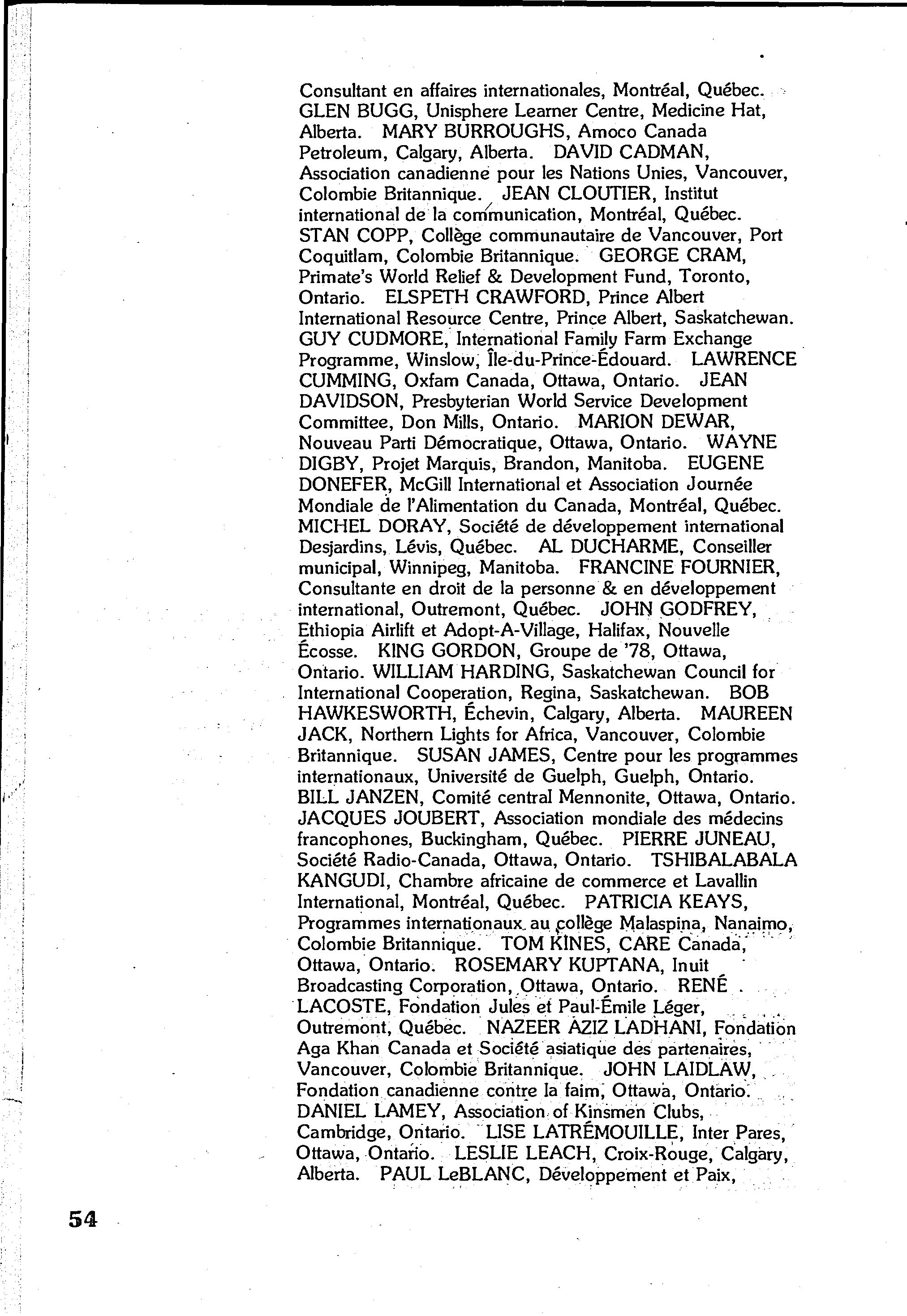 Consultant en affaires internationales, Montréal, Québec. GLEN BUGG, Unisphere Learner Centre, Medicine Hat, Alberta. MARY BURROUGHS, Amoco Canada Petroleum, Calgary, Alberta. DAVID CADMAN, Association canadienne pour les Nations Unies, Vancouver, Colombie Britannique. JEAN CLOUTIER, Institut international de la communication, Montréal, Québec. STAN COPP, Collège communautaire de Vancouver, Port Coquitlam, Colombie Britannique. GEORGE CRAM, Primate's World Relief & Development Fund, Toronto, Ontario. ELSPETH CRAWFORD, Prince Albert International Resource Centre, Prince Albert, Saskatchewan. GUY CUDMORE, International Family Farm Exchange Programme, Winslow, Île-du-Prince-Édouard. LAWRENCE CUMMING, Oxfam Canada, Ottawa, Ontario. JEAN DAVIDSON, Presbyterian World Service Development Committee, Don Mills, Ontario. MARION DEWAR, Nouveau Parti Démocratique, Ottawa, Ontario. WAYNE DIGBY, Projet Marquis, Brandon, Manitoba. EUGENE DONEFER, McGill International et Association Journée Mondiale de l'Alimentation du Canada, Montréal, Québec. MICHEL DORAY, Société de développement international Desjardins, Lévis, Québec. AL DUCHARME, Conseiller municipal, Winnipeg, Manitoba. FRANCINE FOURNIER, Consultante en droit de la personne & en développement international, Outremont, Québec. JOHN GODFREY, Ethiopia Airlift et Adopt-A-Village, Halifax, Nouvelle Écosse. KING GORDON, Groupe de '78, Ottawa, Ontario. WILLIAM HARDING, Saskatchewan Council for International Cooperation, Regina, Saskatchewan. BOB HAWKESWORTH, Échevin, Calgary, Alberta. MAUREEN JACK, Northern Lights for Africa, Vancouver, Colombie Britannique. SUSAN JAMES, Centre pour les programmes internationaux, Université de Guelph, Guelph, Ontario. BILL JANZEN, Comité central Mennonite, Ottawa, Ontario. JACQUES JOUBERT, Association mondiale des médecins francophones, Buckingham, Québec. PIERRE JUNEAU, Société Radio-Canada, Ottawa, Ontario. TSHIBALABALA KANGUDI, Chambre africaine de commerce et Lavallin International, Montréal, Québec. PATRICIA KEAYS, Programmes internationaux au collège Malaspina, Nanaimo, Colombie Britannique. TOM KINES, CARE Canada, Ottawa, Ontario. ROSEMARY KUPTANA, Inuit Broadcasting Corporation, Ottawa, Ontario. RENÉ LACOSTE, Fondation Jules et Paul-Émile Léger, Outremont, Québec. NAZEER AZIZ LADHANI, Fondation Aga Khan Canada et Société asiatique des partenaires, Vancouver, Colombie Britannique. JOHN LAIDLAW, Fondation canadienne contre la faim, Ottawa, Ontario. DANIEL LAMEY, Association of Kinsmen Clubs, Cambridge, Ontario. LISE LATRÉMOUILLE, Inter Pares, Ottawa, Ontario. LESLIE LEACH, Croix-Rouge, Calgary, Alberta. PAUL LeBLANC, Développement et Paix,

54